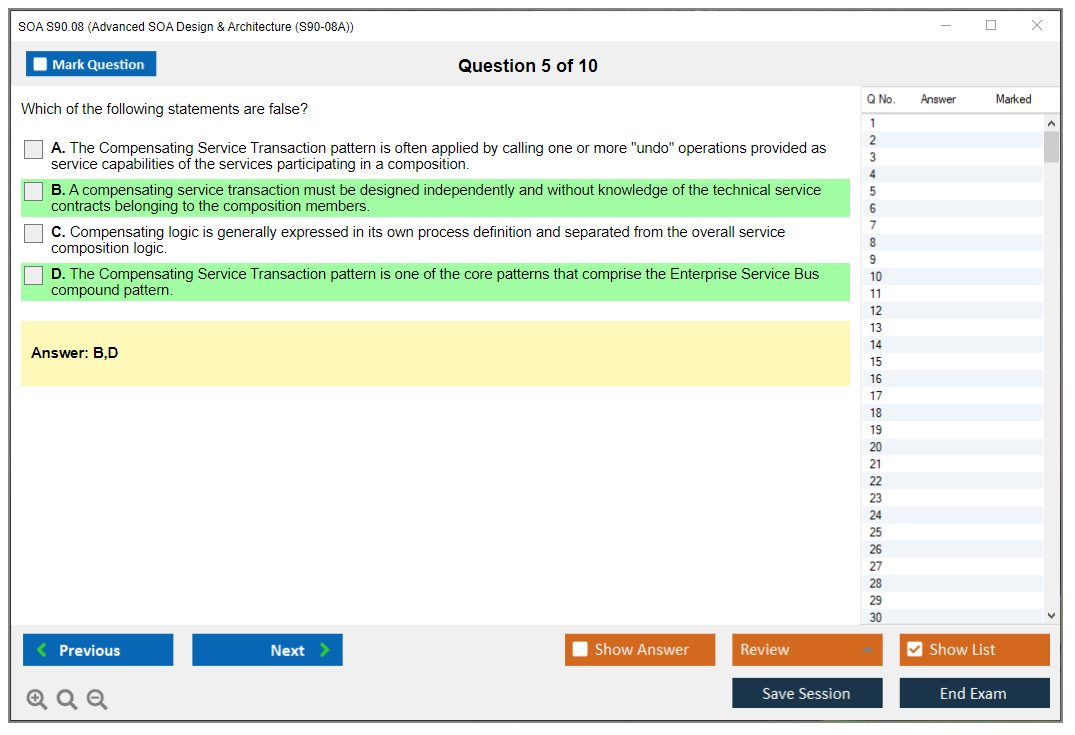 SOA S90.08 (Advanced SOA Design & Architecture (S90-08A))

Mark Question

Question 5 of 10

Which of the following statements are false?

A. The Compensating Service Transaction pattern is often applied by calling one or more "undo" operations provided as service capabilities of the services participating in a composition.

B. A compensating service transaction must be designed independently and without knowledge of the technical service contracts belonging to the composition members.

C. Compensating logic is generally expressed in its own process definition and separated from the overall service composition logic.

D. The Compensating Service Transaction pattern is one of the core patterns that comprise the Enterprise Service Bus compound pattern.

Answer: B,D

| Q No. | Answer | Marked |
|---|---|---|
| 1 | | |
| 2 | | |
| 3 | | |
| 4 | | |
| 5 | | |
| 6 | | |
| 7 | | |
| 8 | | |
| 9 | | |
| 10 | | |
| 11 | | |
| 12 | | |
| 13 | | |
| 14 | | |
| 15 | | |
| 16 | | |
| 17 | | |
| 18 | | |
| 19 | | |
| 20 | | |
| 21 | | |
| 22 | | |
| 23 | | |
| 24 | | |
| 25 | | |
| 26 | | |
| 27 | | |
| 28 | | |
| 29 | | |
| 30 | | |

Previous

Next

Show Answer

Review

Show List

Save Session

End Exam